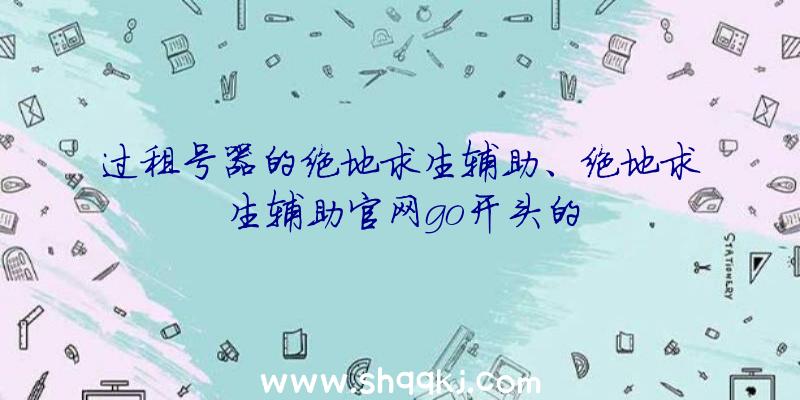 过租号器的绝地求生辅助、绝地求生辅助官网go开头的

STATIONERY

www.shqqkj.com